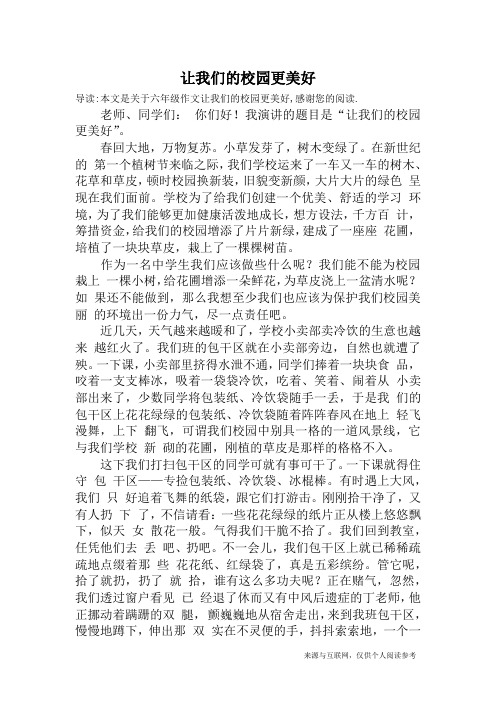 让我们的校园更美好

导读:本文是关于六年级作文让我们的校园更美好,感谢您的阅读.

老师、同学们： 你们好！我演讲的题目是“让我们的校园更美好”。

春回大地，万物复苏。小草发芽了，树木变绿了。在新世纪的 第一个植树节来临之际，我们学校运来了一车又一车的树木、花草和草皮，顿时校园换新装，旧貌变新颜，大片大片的绿色 呈现在我们面前。学校为了给我们创建一个优美、舒适的学习 环境，为了我们能够更加健康活泼地成长，想方设法，千方百 计，筹措资金，给我们的校园增添了片片新绿，建成了一座座 花圃，培植了一块块草皮，栽上了一棵棵树苗。

作为一名中学生我们应该做些什么呢？我们能不能为校园栽上 一棵小树，给花圃增添一朵鲜花，为草皮浇上一盆清水呢？如 果还不能做到，那么我想至少我们也应该为保护我们校园美丽 的环境出一份力气，尽一点责任吧。

近几天，天气越来越暖和了，学校小卖部卖冷饮的生意也越来 越红火了。我们班的包干区就在小卖部旁边，自然也就遭了殃。一下课，小卖部里挤得水泄不通，同学们捧着一块块食 品，咬着一支支棒冰，吸着一袋袋冷饮，吃着、笑着、闹着从 小卖部出来了，少数同学将包装纸、冷饮袋随手一丢，于是我 们的包干区上花花绿绿的包装纸、冷饮袋随着阵阵春风在地上 轻飞漫舞，上下 翻飞，可谓我们校园中别具一格的一道风景线，它与我们学校 新 砌的花圃，刚植的草皮是那样的格格不入。

这下我们打扫包干区的同学可就有事可干了。一下课就得住守 包 干区——专捡包装纸、冷饮袋、冰棍棒。有时遇上大风，我们 只 好追着飞舞的纸袋，跟它们打游击。刚刚拾干净了，又有人扔 下 了，不信请看：一些花花绿绿的纸片正从楼上悠悠飘下，似天 女 散花一般。气得我们干脆不拾了。我们回到教室，任凭他们去 丢 吧、扔吧。不一会儿，我们包干区上就已稀稀疏疏地点缀着那 些 花花纸、红绿袋了，真是五彩缤纷。管它呢，拾了就扔，扔了 就 拾，谁有这么多功夫呢？正在赌气，忽然，我们透过窗户看见 已 经退了休而又有中风后遗症的丁老师，他正挪动着蹒跚的双 腿，颤巍巍地从宿舍走出，来到我班包干区，慢慢地蹲下，伸出那 双 实在不灵便的手，抖抖索索地，一个一

来源与互联网，仅供个人阅读参考